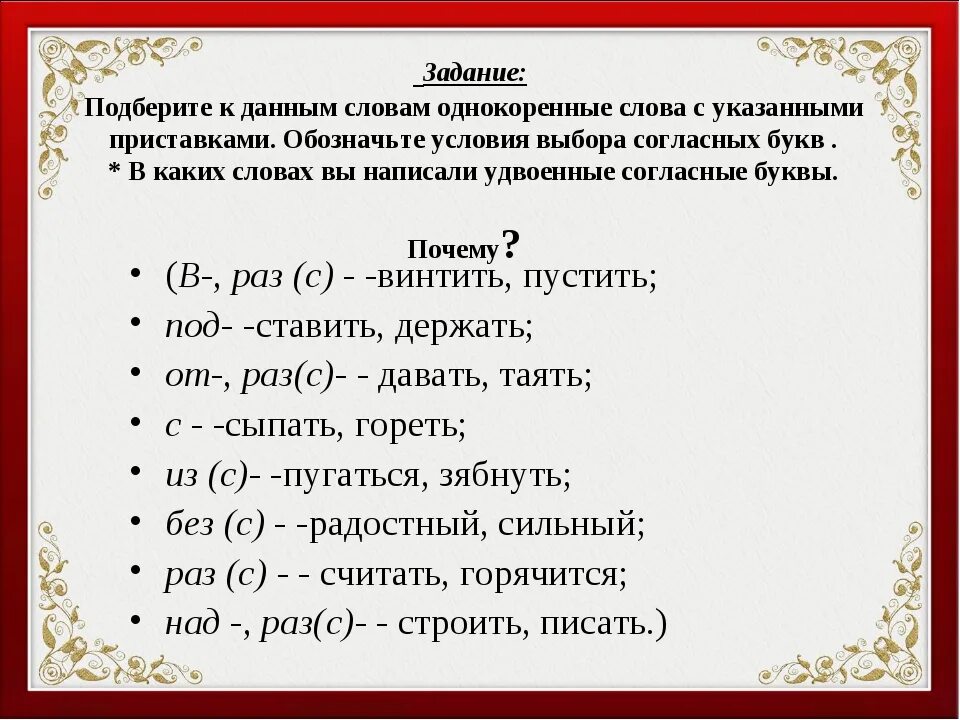 Задание:
Подберите к данным словам однокоренные слова с указанными приставками. Обозначьте условия выбора согласных букв .
* В каких словах вы написали удвоенные согласные буквы.

Почему?

• (В-, раз (с) - -винтить, пустить;
• под- -ставить, держать;
• от-, раз(с)- - давать, таять;
• с - -сыпать, гореть;
• из (с)- -пугаться, зябнуть;
• без (с) - -радостный, сильный;
• раз (с) - - считать, горячится;
• над -, раз(с)- - строить, писать.)